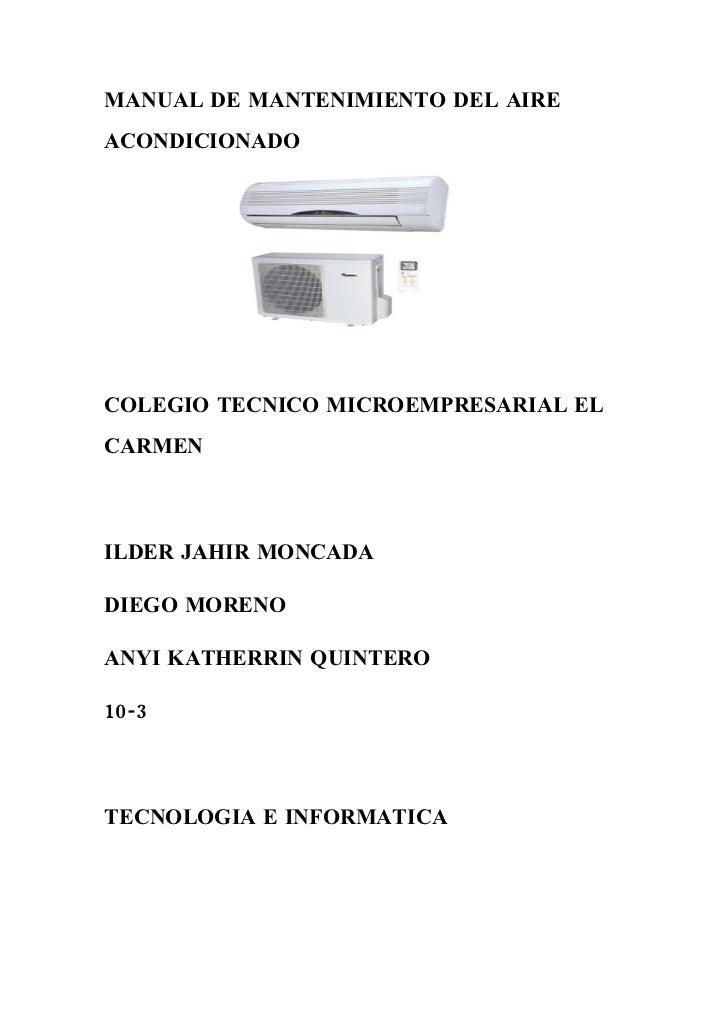 MANUAL DE MANTENIMIENTO DEL AIRE ACONDICIONADO

COLEGIO TECNICO MICROEMPRESARIAL EL CARMEN

ILDER JAHIR MONCADA

DIEGO MORENO

ANYI KATHERRIN QUINTERO

10-3

TECNOLOGIA E INFORMATICA